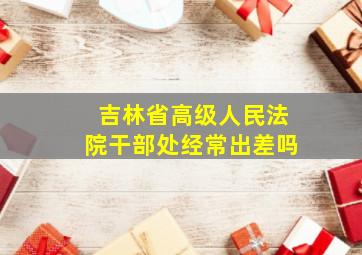 吉林省高级人民法院干部处经常出差吗